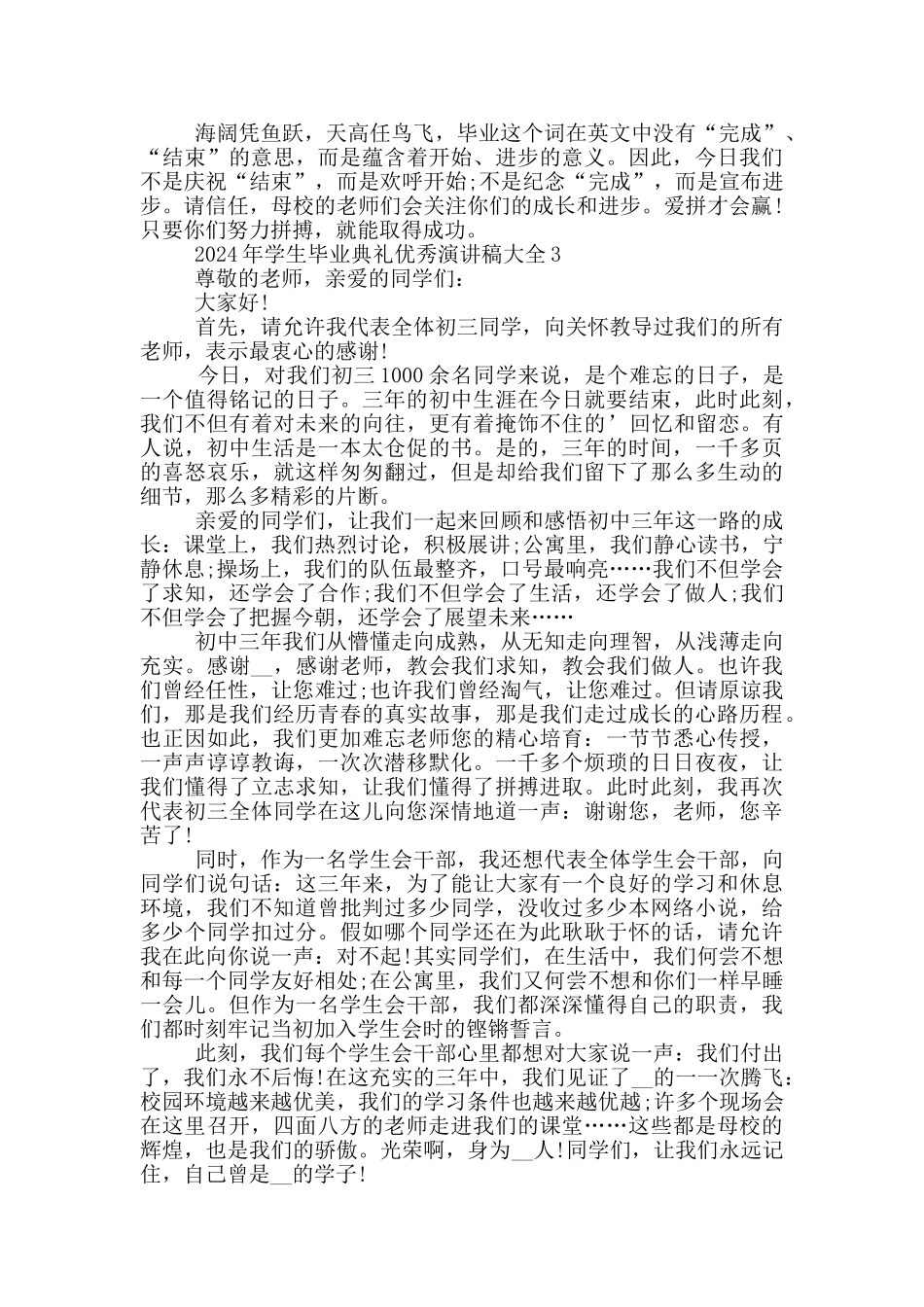 海阔凭鱼跃，天高任鸟飞，毕业这个词在英文中没有“完成”、“结束”的意思，而是蕴含着开始、进步的意义。因此，今日我们不是庆祝“结束”，而是欢呼开始;不是纪念“完成”，而是宣布进步。请信任，母校的老师们会关注你们的成长和进步。爱拼才会赢!只要你们努力拼搏，就能取得成功。

2024年学生毕业典礼优秀演讲稿大全3

尊敬的老师，亲爱的同学们:

大家好!

首先，请允许我代表全体初三同学，向关怀教导过我们的所有老师，表示最衷心的感谢!

今日，对我们初三1000余名同学来说，是个难忘的日子，是一个值得铭记的日子。三年的初中生涯在今日就要结束，此时此刻，我们不但有着对未来的向往，更有着掩饰不住的’回忆和留恋。有人说，初中生活是一本太仓促的书。是的，三年的时间，一千多页的喜怒哀乐，就这样匆匆翻过，但是却给我们留下了那么多生动的细节，那么多精彩的片断。

亲爱的同学们，让我们一起来回顾和感悟初中三年这一路的成长：课堂上，我们热烈讨论，积极展讲;公寓里，我们静心读书，宁静休息;操场上，我们的队伍最整齐，口号最响亮……我们不但学会了求知，还学会了合作;我们不但学会了生活，还学会了做人;我们不但学会了把握今朝，还学会了展望未来……

初中三年我们从懵懂走向成熟，从无知走向理智，从浅薄走向充实。感谢__，感谢老师，教会我们求知，教会我们做人。也许我们曾经任性，让您难过;也许我们曾经淘气，让您难过。但请原谅我们，那是我们经历青春的真实故事，那是我们走过成长的心路历程。也正因如此，我们更加难忘老师您的精心培育：一节节悉心传授，一声声谆谆教诲，一次次潜移默化。一千多个烦琐的日日夜夜，让我们懂得了立志求知，让我们懂得了拼搏进取。此时此刻，我再次代表初三全体同学在这儿向您深情地道一声：谢谢您，老师，您辛苦了!

同时，作为一名学生会干部，我还想代表全体学生会干部，向同学们说句话：这三年来，为了能让大家有一个良好的学习和休息环境，我们不知道曾批判过多少同学，没收过多少本网络小说，给多少个同学扣过分。假如哪个同学还在为此耿耿于怀的话，请允许我在此向你说一声：对不起!其实同学们，在生活中，我们何尝不想和每一个同学友好相处;在公寓里，我们又何尝不想和你们一样早睡一会儿。但作为一名学生会干部，我们都深深懂得自己的职责，我们都时刻牢记当初加入学生会时的铿锵誓言。

此刻，我们每个学生会干部心里都想对大家说一声：我们付出了，我们永不后悔!在这充实的三年中，我们见证了__的一一次腾飞：校园环境越来越优美，我们的学习条件也越来越优越;许多个现场会在这里召开，四面八方的老师走进我们的课堂……这些都是母校的辉煌，也是我们的骄傲。光荣啊，身为__人!同学们，让我们永远记住，自己曾是__的学子!